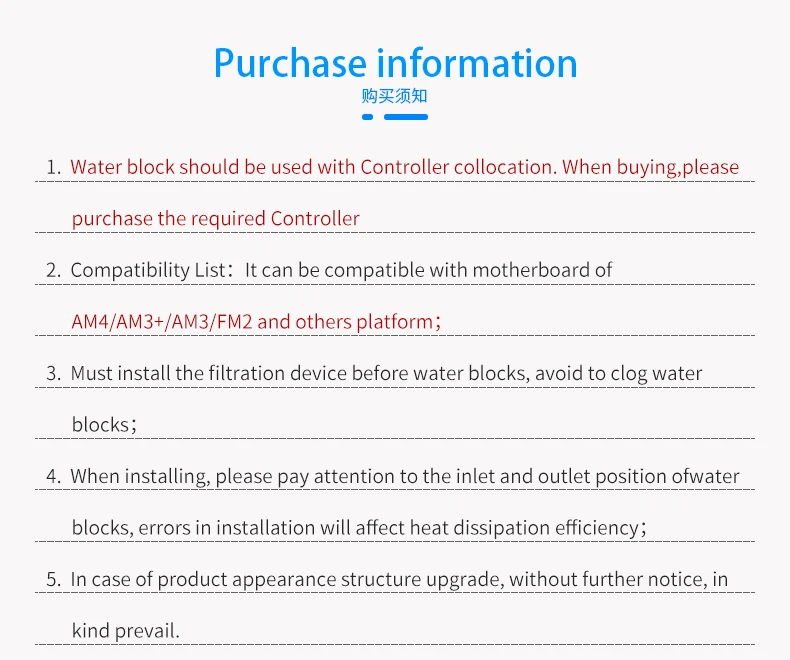 Purchase information
购买须知

1. Water block should be used with Controller collocation. When buying,please purchase the required Controller

2. Compatibility List：It can be compatible with motherboard of AM4/AM3+/AM3/FM2 and others platform；

3. Must install the filtration device before water blocks, avoid to clog water blocks；

4. When installing, please pay attention to the inlet and outlet position ofwater blocks, errors in installation will affect heat dissipation efficiency；

5. In case of product appearance structure upgrade, without further notice, in kind prevail.